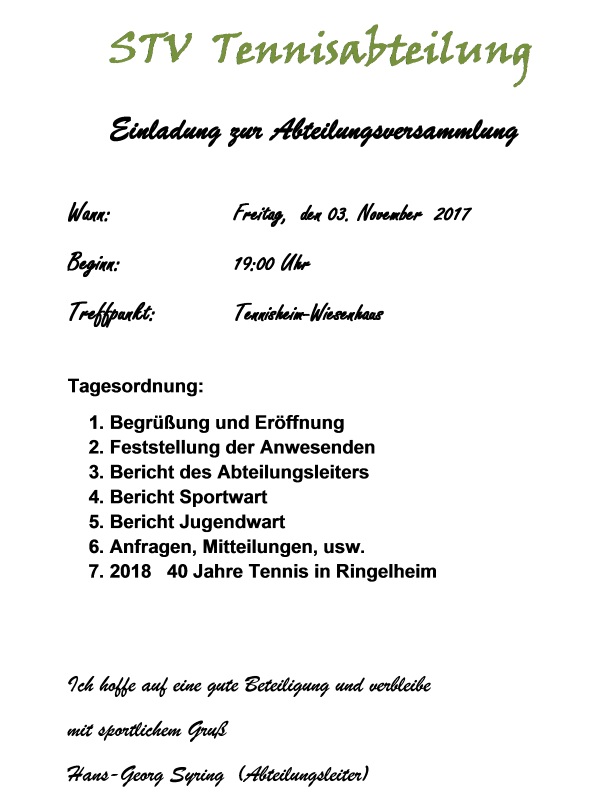 STV Tennisabteilung

Einladung zur Abteilungsversammlung

Wann: Freitag, den 03. November 2017

Beginn: 19:00 Uhr

Treffpunkt: Tennisheim-Wiesenhaus

Tagesordnung:

1. Begrüßung und Eröffnung
2. Feststellung der Anwesenden
3. Bericht des Abteilungsleiters
4. Bericht Sportwart
5. Bericht Jugendwart
6. Anfragen, Mitteilungen, usw.
7. 2018 40 Jahre Tennis in Ringelheim

Ich hoffe auf eine gute Beteiligung und verbleibe

mit sportlichem Gruß

Hans-Georg Syring (Abteilungsleiter)